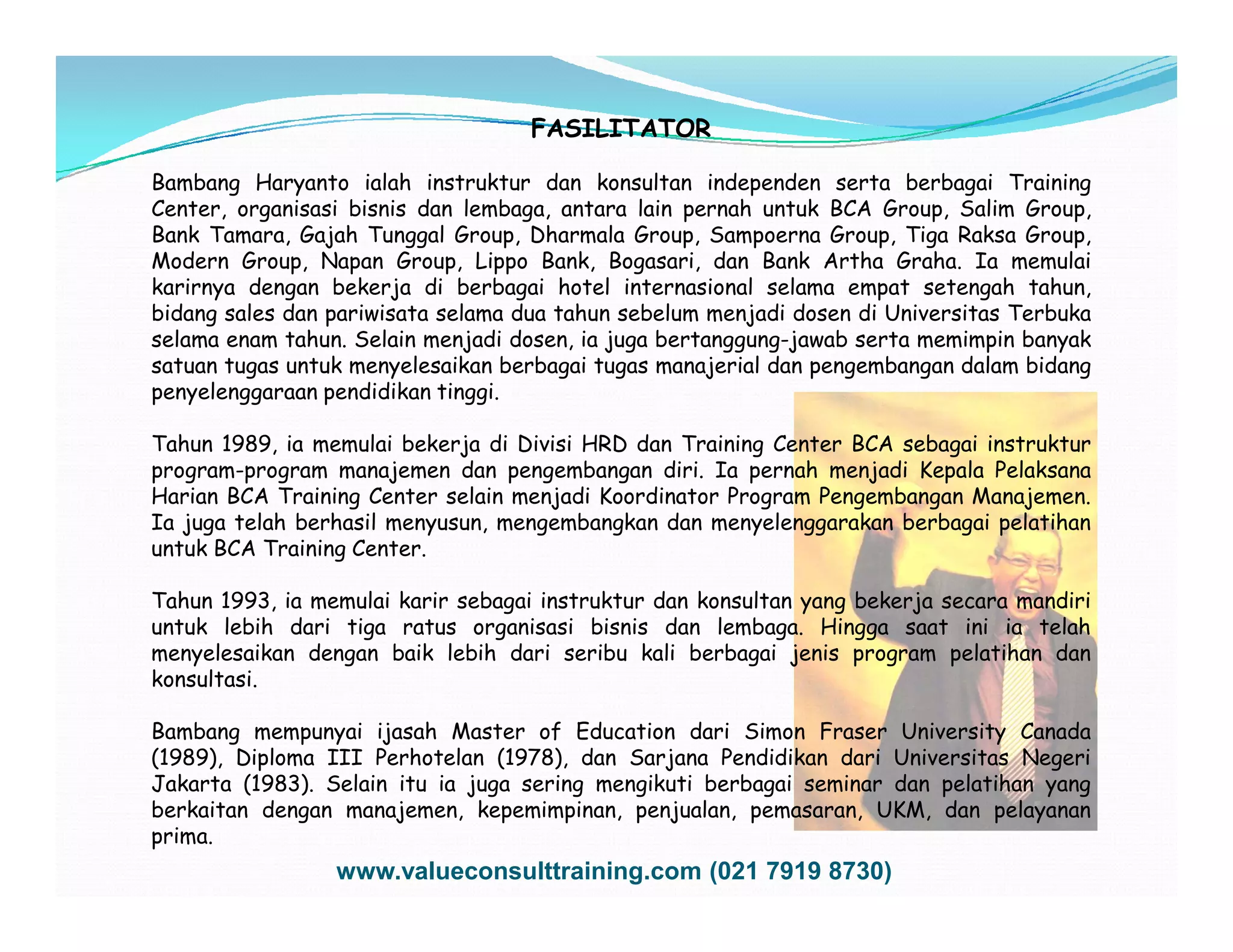 FASILITATOR

Bambang Haryanto ialah instruktur dan konsultan independen serta berbagai Training Center, organisasi bisnis dan lembaga, antara lain pernah untuk BCA Group, Salim Group, Bank Tamara, Gajah Tunggal Group, Dharmala Group, Sampoerna Group, Tiga Raksa Group, Modern Group, Napan Group, Lippo Bank, Bogasari, dan Bank Artha Graha. Ia memulai karirnya dengan bekerja di berbagai hotel internasional selama empat setengah tahun, bidang sales dan pariwisata selama dua tahun sebelum menjadi dosen di Universitas Terbuka selama enam tahun. Selain menjadi dosen, ia juga bertanggung-jawab serta memimpin banyak satuan tugas untuk menyelesaikan berbagai tugas manajerial dan pengembangan dalam bidang penyelenggaraan pendidikan tinggi.

Tahun 1989, ia memulai bekerja di Divisi HRD dan Training Center BCA sebagai instruktur program-program manajemen dan pengembangan diri. Ia pernah menjadi Kepala Pelaksana Harian BCA Training Center selain menjadi Koordinator Program Pengembangan Manajemen. Ia juga telah berhasil menyusun, mengembangkan dan menyelenggarakan berbagai pelatihan untuk BCA Training Center.

Tahun 1993, ia memulai karir sebagai instruktur dan konsultan yang bekerja secara mandiri untuk lebih dari tiga ratus organisasi bisnis dan lembaga. Hingga saat ini ia telah menyelesaikan dengan baik lebih dari seribu kali berbagai jenis program pelatihan dan konsultasi.

Bambang mempunyai ijasah Master of Education dari Simon Fraser University Canada (1989), Diploma III Perhotelan (1978), dan Sarjana Pendidikan dari Universitas Negeri Jakarta (1983). Selain itu ia juga sering mengikuti berbagai seminar dan pelatihan yang berkaitan dengan manajemen, kepemimpinan, penjualan, pemasaran, UKM, dan pelayanan prima.

www.valueconsulttraining.com (021 7919 8730)